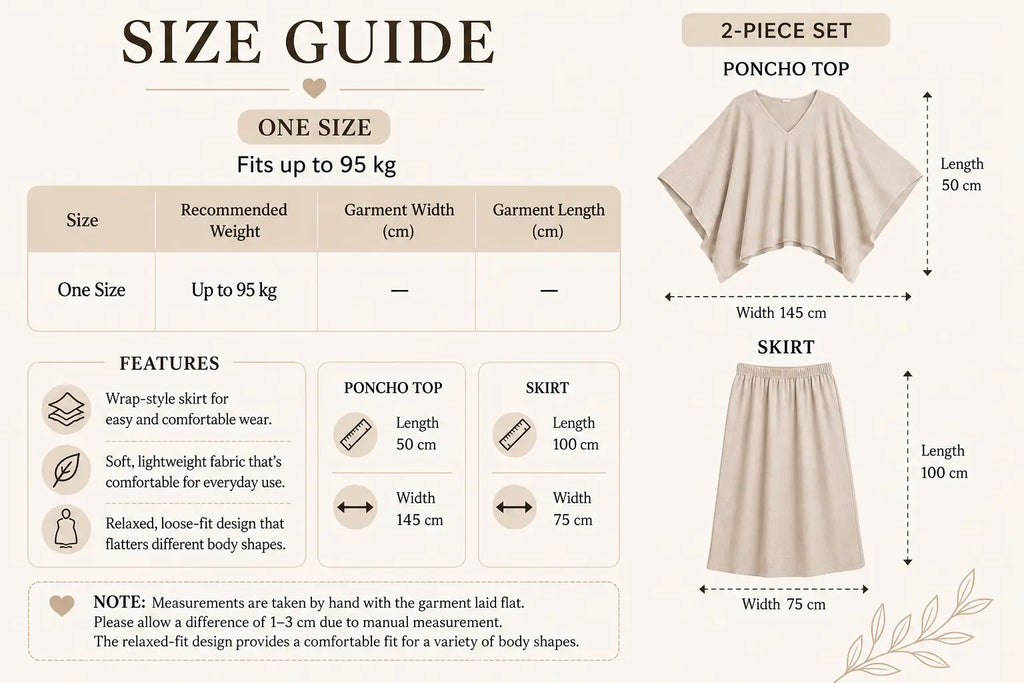 SIZE GUIDE

ONE SIZE

Fits up to 95 kg

| Size | Recommended Weight | Garment Width (cm) | Garment Length (cm) |
|---|---|---|---|
| One Size | Up to 95 kg | — | — |

FEATURES

Wrap-style skirt for easy and comfortable wear.

Soft, lightweight fabric that's comfortable for everyday use.

Relaxed, loose-fit design that flatters different body shapes.

PONCHO TOP

Length 50 cm

Width 145 cm

SKIRT

Length 100 cm

Width 75 cm

NOTE: Measurements are taken by hand with the garment laid flat.
Please allow a difference of 1–3 cm due to manual measurement.
The relaxed-fit design provides a comfortable fit for a variety of body shapes.

2-PIECE SET

PONCHO TOP

Length 50 cm

Width 145 cm

SKIRT

Length 100 cm

Width 75 cm